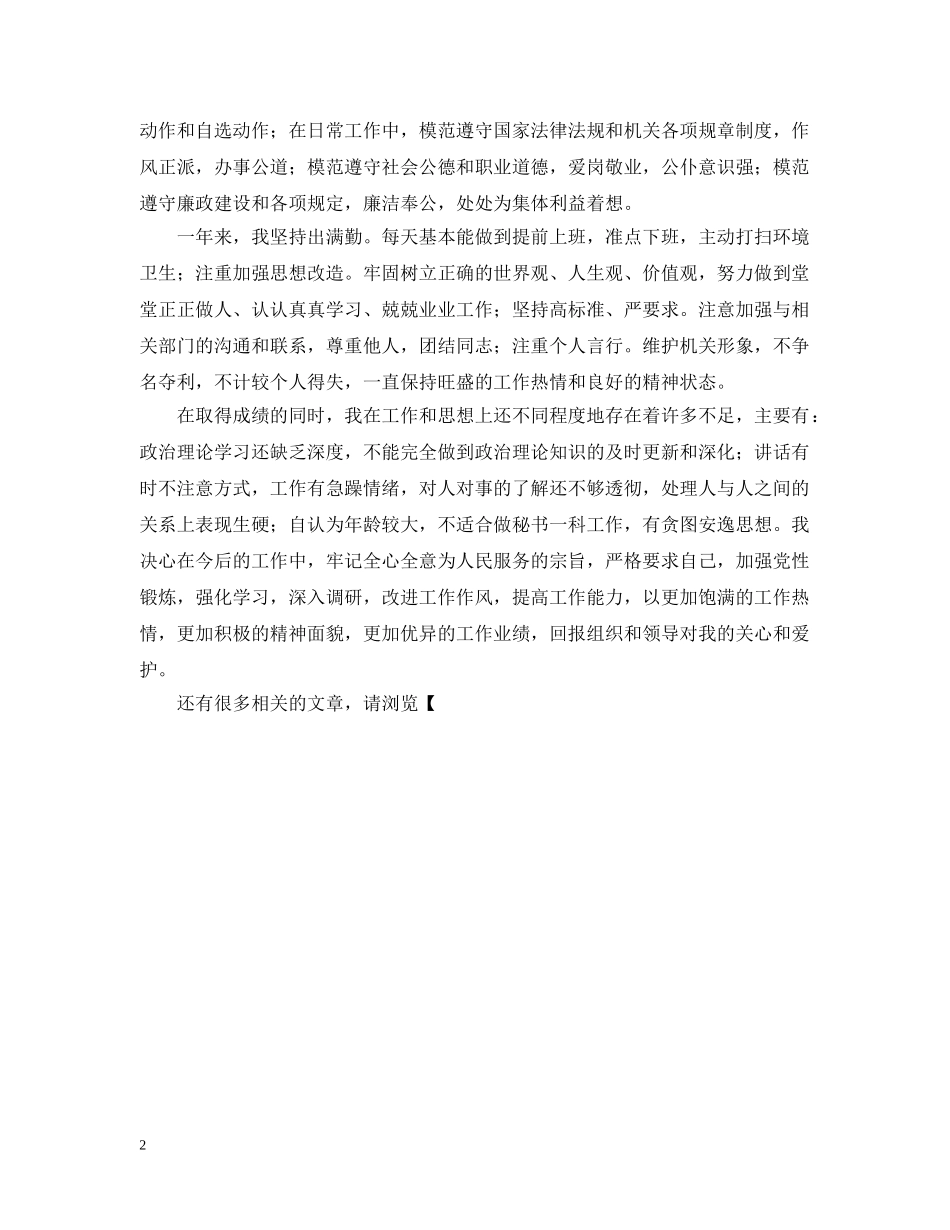 动作和自选动作；在日常工作中，模范遵守国家法律法规和机关各项规章制度，作风正派，办事公道；模范遵守社会公德和职业道德，爱岗敬业，公仆意识强；模范遵守廉政建设和各项规定，廉洁奉公，处处为集体利益着想。

一年来，我坚持出满勤。每天基本能做到提前上班，准点下班，主动打扫环境卫生；注重加强思想改造。牢固树立正确的世界观、人生观、价值观，努力做到堂堂正正做人、认认真真学习、兢兢业业工作；坚持高标准、严要求。注意加强与相关部门的沟通和联系，尊重他人，团结同志；注重个人言行。维护机关形象，不争名夺利，不计较个人得失，一直保持旺盛的工作热情和良好的精神状态。

在取得成绩的同时，我在工作和思想上还不同程度地存在着许多不足，主要有：政治理论学习还缺乏深度，不能完全做到政治理论知识的及时更新和深化；讲话有时不注意方式，工作有急躁情绪，对人对事的了解还不够透彻，处理人与人之间的关系上表现生硬；自认为年龄较大，不适合做秘书一科工作，有贪图安逸思想。我决心在今后的工作中，牢记全心全意为人民服务的宗旨，严格要求自己，加强党性锻炼，强化学习，深入调研，改进工作作风，提高工作能力，以更加饱满的工作热情，更加积极的精神面貌，更加优异的工作业绩，回报组织和领导对我的关心和爱护。

还有很多相关的文章，请浏览【

2